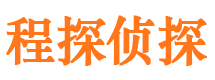 程探侦探